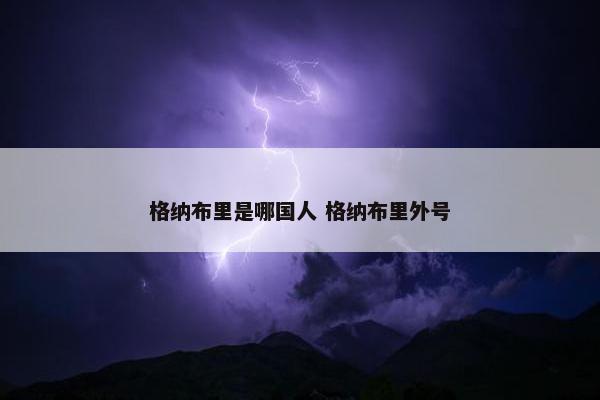 格纳布里是哪国人 格纳布里外号